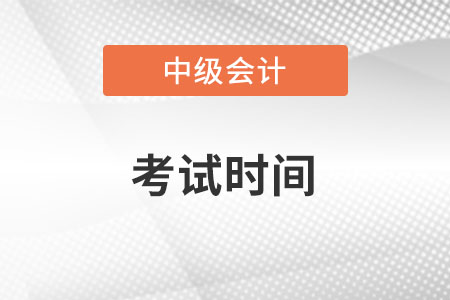 中级会计

考试时间